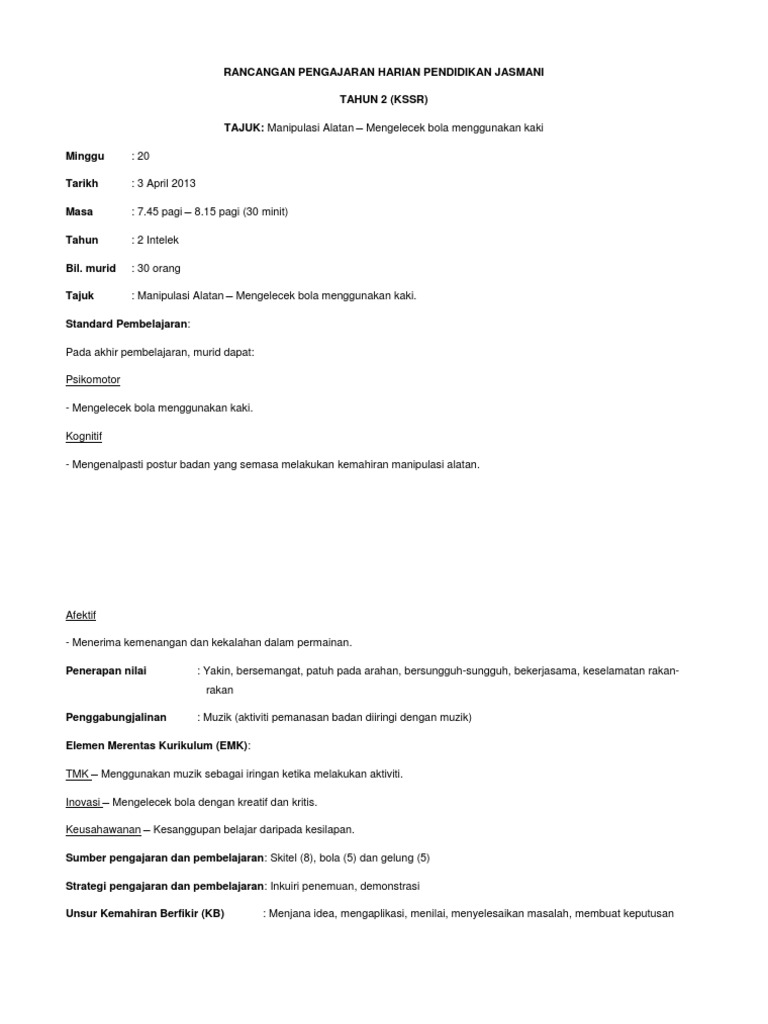 RANCANGAN PENGAJARAN HARIAN PENDIDIKAN JASMANI

TAHUN 2 (KSSR)

TAJUK: Manipulasi Alatan – Mengelecek bola menggunakan kaki

Minggu : 20

Tarikh : 3 April 2013

Masa : 7.45 pagi – 8.15 pagi (30 minit)

Tahun : 2 Intelek

Bil. murid : 30 orang

Tajuk : Manipulasi Alatan – Mengelecek bola menggunakan kaki.

Standard Pembelajaran:

Pada akhir pembelajaran, murid dapat:

Psikomotor

- Mengelecek bola menggunakan kaki.

Kognitif

- Mengenalpasti postur badan yang semasa melakukan kemahiran manipulasi alatan.

Afektif

- Menerima kemenangan dan kekalahan dalam permainan.

Penerapan nilai : Yakin, bersemangat, patuh pada arahan, bersungguh-sungguh, bekerjasama, keselamatan rakan-rakan

Penggabungjalinan : Muzik (aktiviti pemanasan badan diiringi dengan muzik)

Elemen Merentas Kurikulum (EMK):

TMK – Menggunakan muzik sebagai iringan ketika melakukan aktiviti.

Inovasi – Mengelecek bola dengan kreatif dan kritis.

Keusahawanan – Kesanggupan belajar daripada kesilapan.

Sumber pengajaran dan pembelajaran: Skitel (8), bola (5) dan gelung (5)

Strategi pengajaran dan pembelajaran: Inkuiri penemuan, demonstrasi

Unsur Kemahiran Berfikir (KB) : Menjana idea, mengaplikasi, menilai, menyelesaikan masalah, membuat keputusan